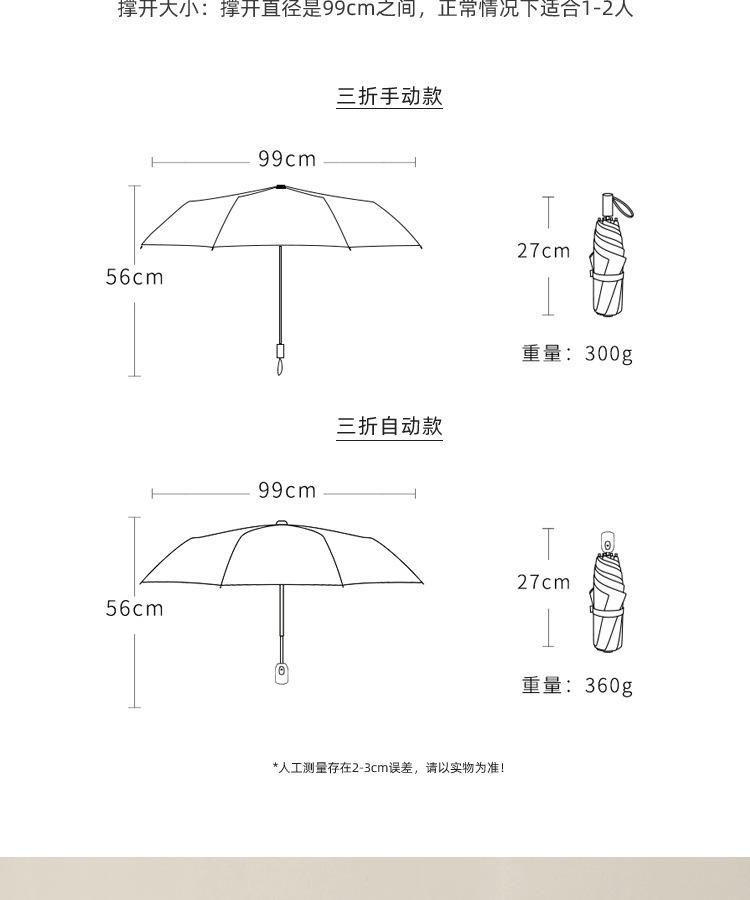 撑开大小：撑开直径是99cm之间，正常情况下适合1-2人

三折手动款

99cm

56cm

27cm

重量：300g

三折自动款

99cm

56cm

27cm

重量：360g

*人工测量存在2-3cm误差，请以实物为准！